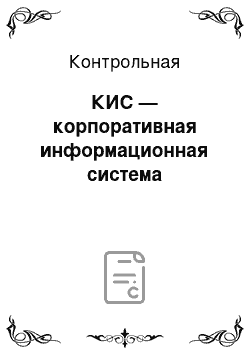 Контрольная

КИС — корпоративная информационная система